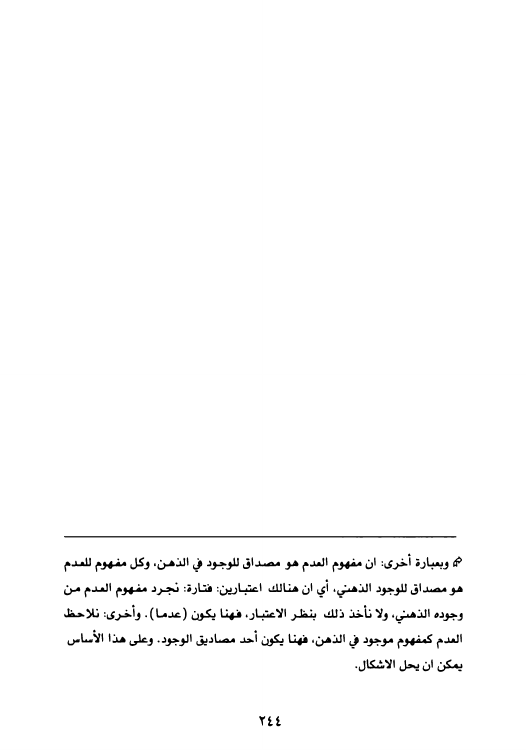 وبعبارة أخرى: ان مفهوم العدم هو مصداق للوجود في الذهن، وكل مفهوم للعدم هو مصداق للوجود الذهني، أي ان هنالك اعتبارين: فتارة: نجرد مفهوم العدم من وجوده الذهني، ولا نأخذ ذلك بنظر الاعتبار، فهنا يكون (عدما). وأخرى: نلاحظ العدم كمفهوم موجود في الذهن، فهنا يكون أحد مصاديق الوجود. وعلى هذا الأساس يمكن ان يحل الاشكال.

٢٤٤